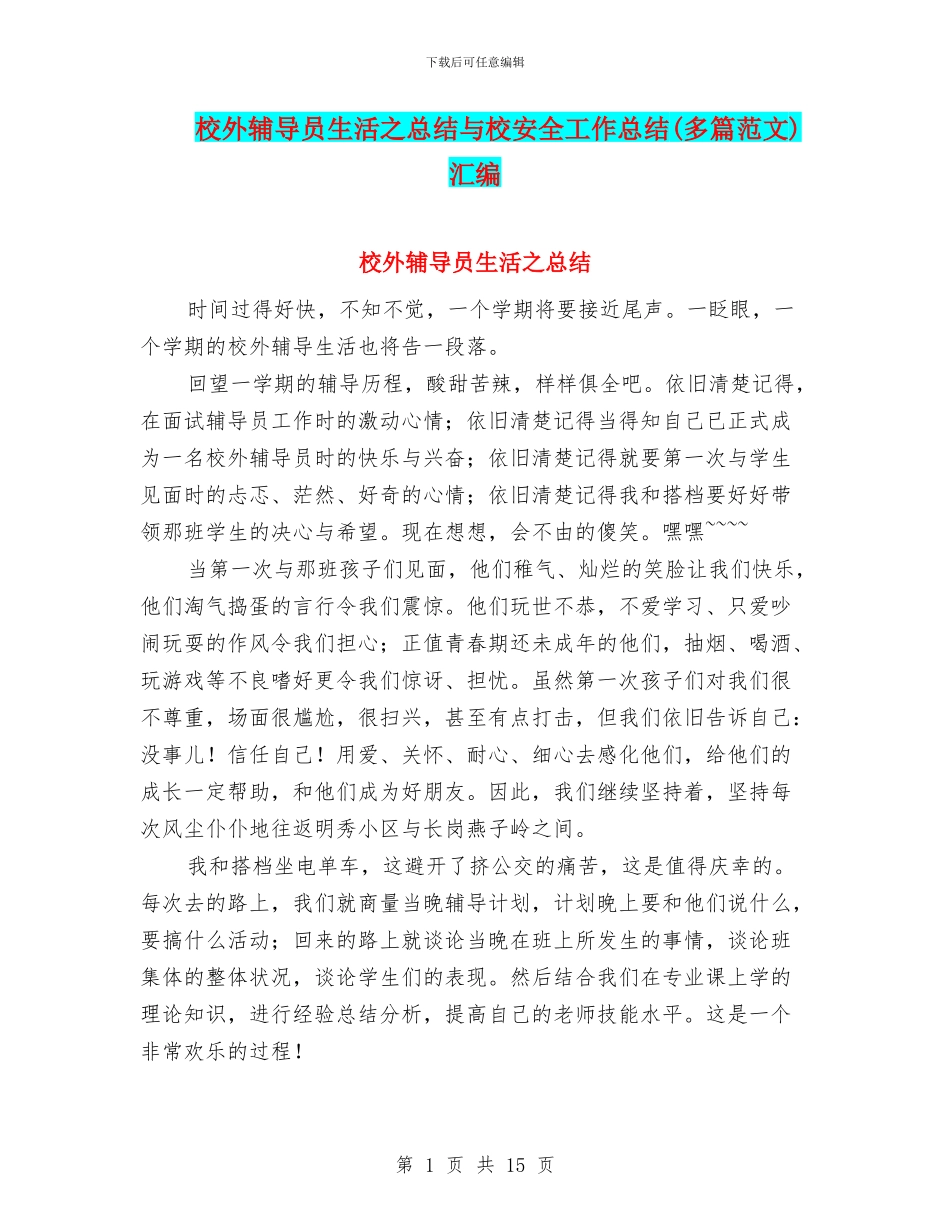 下载后可任意编辑

校外辅导员生活之总结与校安全工作总结(多篇范文)汇编

校外辅导员生活之总结

时间过得好快，不知不觉，一个学期将要接近尾声。一眨眼，一个学期的校外辅导生活也将告一段落。

回望一学期的辅导历程，酸甜苦辣，样样俱全吧。依旧清楚记得，在面试辅导员工作时的激动心情；依旧清楚记得当得知自己已正式成为一名校外辅导员时的快乐与兴奋；依旧清楚记得就要第一次与学生见面时的忐忑、茫然、好奇的心情；依旧清楚记得我和搭档要好好带领那班学生的决心与希望。现在想想，会不由的傻笑。嘿嘿~~~~

当第一次与那班孩子们见面，他们稚气、灿烂的笑脸让我们快乐，他们淘气捣蛋的言行令我们震惊。他们玩世不恭，不爱学习、只爱吵闹玩耍的作风令我们担心；正值青春期还未成年的他们，抽烟、喝酒、玩游戏等不良嗜好更令我们惊讶、担忧。虽然第一次孩子们对我们很不尊重，场面很尴尬，很扫兴，甚至有点打击，但我们依旧告诉自己：没事儿！信任自己！用爱、关怀、耐心、细心去感化他们，给他们的成长一定帮助，和他们成为好朋友。因此，我们继续坚持着，坚持每次风尘仆仆地往返明秀小区与长岗燕子岭之间。

我和搭档坐电单车，这避开了挤公交的痛苦，这是值得庆幸的。每次去的路上，我们就商量当晚辅导计划，计划晚上要和他们说什么，要搞什么活动；回来的路上就谈论当晚在班上所发生的事情，谈论班集体的整体状况，谈论学生们的表现。然后结合我们在专业课上学的理论知识，进行经验总结分析，提高自己的老师技能水平。这是一个非常欢乐的过程！

第 1 页 共 15 页